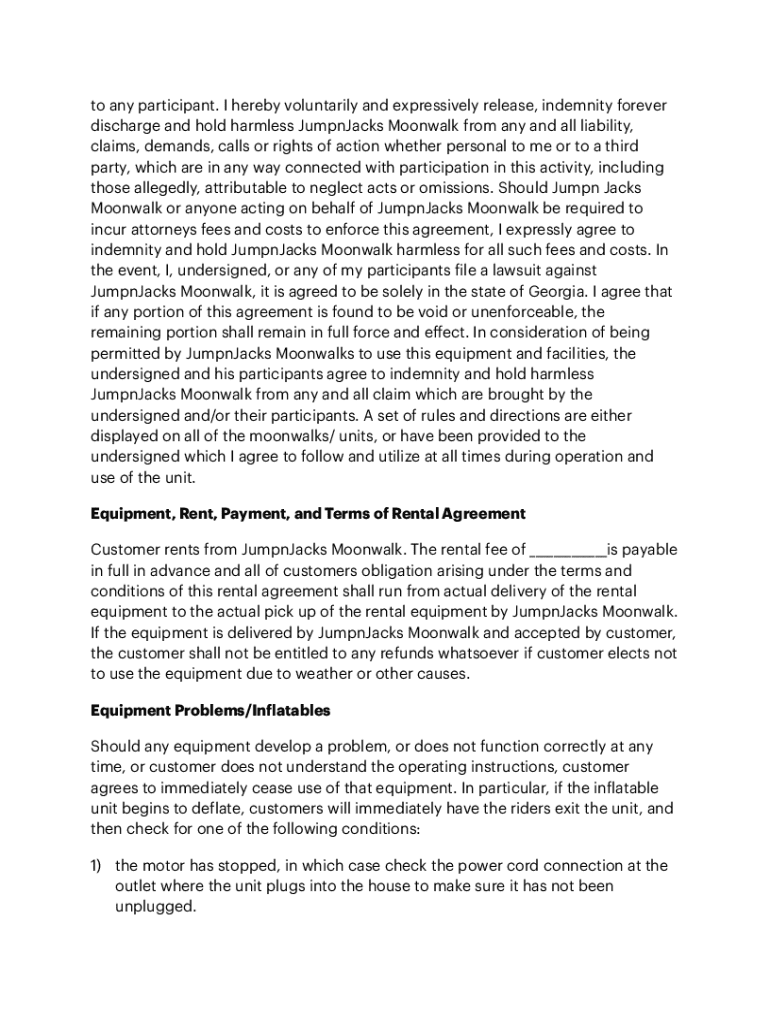 to any participant. I hereby voluntarily and expressively release, indemnity forever discharge and hold harmless JumpnJacks Moonwalk from any and all liability, claims, demands, calls or rights of action whether personal to me or to a third party, which are in any way connected with participation in this activity, including those allegedly, attributable to neglect acts or omissions. Should Jumpn Jacks Moonwalk or anyone acting on behalf of JumpnJacks Moonwalk be required to incur attorneys fees and costs to enforce this agreement, I expressly agree to indemnity and hold JumpnJacks Moonwalk harmless for all such fees and costs. In the event, I, undersigned, or any of my participants file a lawsuit against JumpnJacks Moonwalk, it is agreed to be solely in the state of Georgia. I agree that if any portion of this agreement is found to be void or unenforceable, the remaining portion shall remain in full force and effect. In consideration of being permitted by JumpnJacks Moonwalks to use this equipment and facilities, the undersigned and his participants agree to indemnity and hold harmless JumpnJacks Moonwalk from any and all claim which are brought by the undersigned and/or their participants. A set of rules and directions are either displayed on all of the moonwalks/ units, or have been provided to the undersigned which I agree to follow and utilize at all times during operation and use of the unit.

Equipment, Rent, Payment, and Terms of Rental Agreement

Customer rents from JumpnJacks Moonwalk. The rental fee of _________is payable in full in advance and all of customers obligation arising under the terms and conditions of this rental agreement shall run from actual delivery of the rental equipment to the actual pick up of the rental equipment by JumpnJacks Moonwalk. If the equipment is delivered by JumpnJacks Moonwalk and accepted by customer, the customer shall not be entitled to any refunds whatsoever if customer elects not to use the equipment due to weather or other causes.

Equipment Problems/Inflatables

Should any equipment develop a problem, or does not function correctly at any time, or customer does not understand the operating instructions, customer agrees to immediately cease use of that equipment. In particular, if the inflatable unit begins to deflate, customers will immediately have the riders exit the unit, and then check for one of the following conditions:

1) the motor has stopped, in which case check the power cord connection at the outlet where the unit plugs into the house to make sure it has not been unplugged.